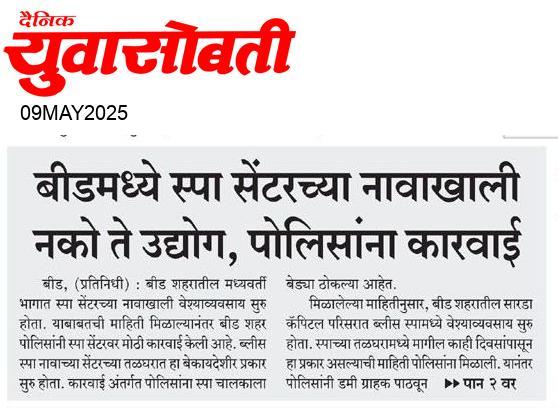 दैनिक
युवासोबती
09MAY2025

बीडमध्ये स्पा सेंटरच्या नावाखाली नको ते उद्योग, पोलिसांना कारवाई

बीड, (प्रतिनिधी) : बीड शहरातील मध्यवर्ती भागात स्पा सेंटरच्या नावाखाली वेश्याव्यवसाय सुरु होता. याबाबतची माहिती मिळाल्यानंतर बीड शहर पोलिसांनी स्पा सेंटरवर मोठी कारवाई केली आहे. ब्लीस स्पा नावाच्या सेंटरच्या तळघरात हा बेकायदेशीर प्रकार सुरु होता. कारवाई अंतर्गत पोलिसांना स्पा चालकाला बेड्या ठोकल्या आहेत.

मिळालेल्या माहितीनुसार, बीड शहरातील सारडा कॅपिटल परिसरात ब्लीस स्पामध्ये वेश्याव्यवसाय सुरु होता. स्पाच्या तळघरामध्ये मागील काही दिवसांपासून हा प्रकार असल्याची माहिती पोलिसांना मिळाली. यानंतर पोलिसांनी डमी ग्राहक पाठवून ▶▶ पान २ वर